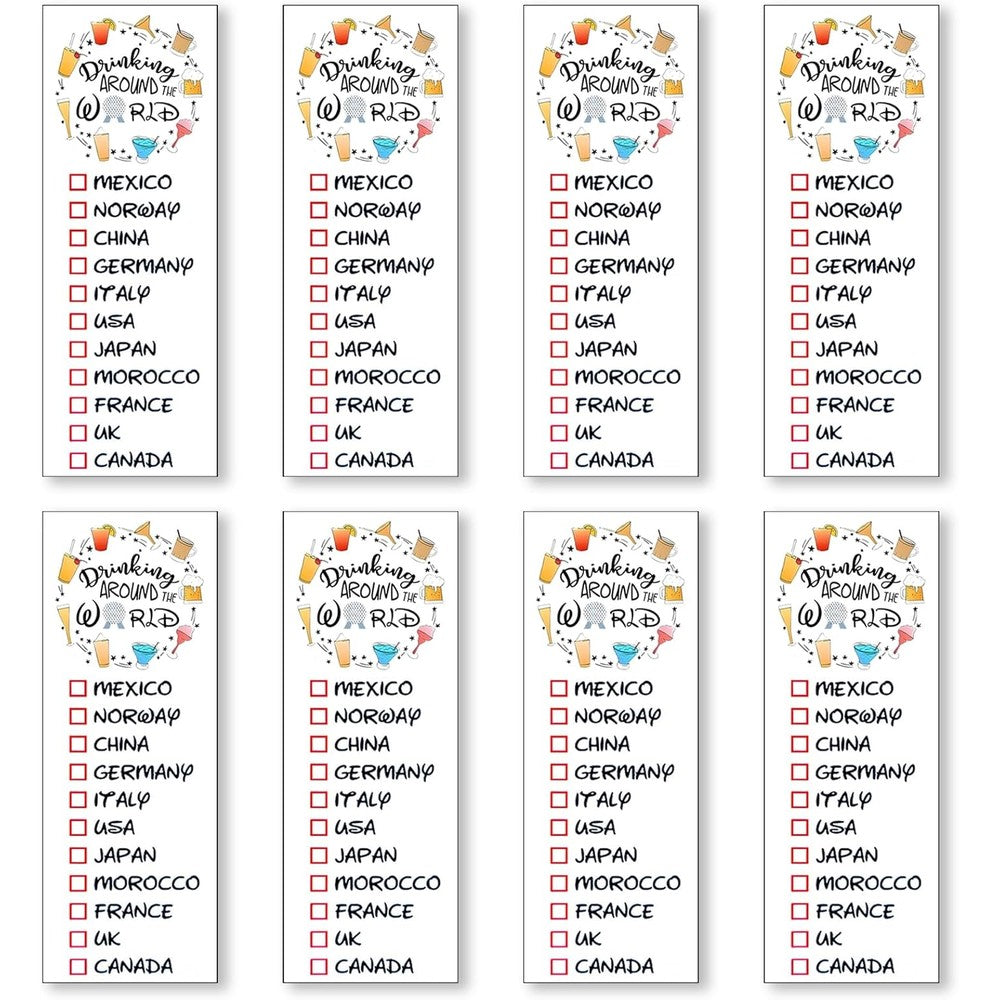 Drinking AROUND THE WORLD

☐ MEXICO
☐ NORWAY
☐ CHINA
☐ GERMANY
☐ ITALY
☐ USA
☐ JAPAN
☐ MOROCCO
☐ FRANCE
☐ UK
☐ CANADA

Drinking AROUND THE WORLD

☐ MEXICO
☐ NORWAY
☐ CHINA
☐ GERMANY
☐ ITALY
☐ USA
☐ JAPAN
☐ MOROCCO
☐ FRANCE
☐ UK
☐ CANADA

Drinking AROUND THE WORLD

☐ MEXICO
☐ NORWAY
☐ CHINA
☐ GERMANY
☐ ITALY
☐ USA
☐ JAPAN
☐ MOROCCO
☐ FRANCE
☐ UK
☐ CANADA

Drinking AROUND THE WORLD

☐ MEXICO
☐ NORWAY
☐ CHINA
☐ GERMANY
☐ ITALY
☐ USA
☐ JAPAN
☐ MOROCCO
☐ FRANCE
☐ UK
☐ CANADA

Drinking AROUND THE WORLD

☐ MEXICO
☐ NORWAY
☐ CHINA
☐ GERMANY
☐ ITALY
☐ USA
☐ JAPAN
☐ MOROCCO
☐ FRANCE
☐ UK
☐ CANADA

Drinking AROUND THE WORLD

☐ MEXICO
☐ NORWAY
☐ CHINA
☐ GERMANY
☐ ITALY
☐ USA
☐ JAPAN
☐ MOROCCO
☐ FRANCE
☐ UK
☐ CANADA

Drinking AROUND THE WORLD

☐ MEXICO
☐ NORWAY
☐ CHINA
☐ GERMANY
☐ ITALY
☐ USA
☐ JAPAN
☐ MOROCCO
☐ FRANCE
☐ UK
☐ CANADA

Drinking AROUND THE WORLD

☐ MEXICO
☐ NORWAY
☐ CHINA
☐ GERMANY
☐ ITALY
☐ USA
☐ JAPAN
☐ MOROCCO
☐ FRANCE
☐ UK
☐ CANADA